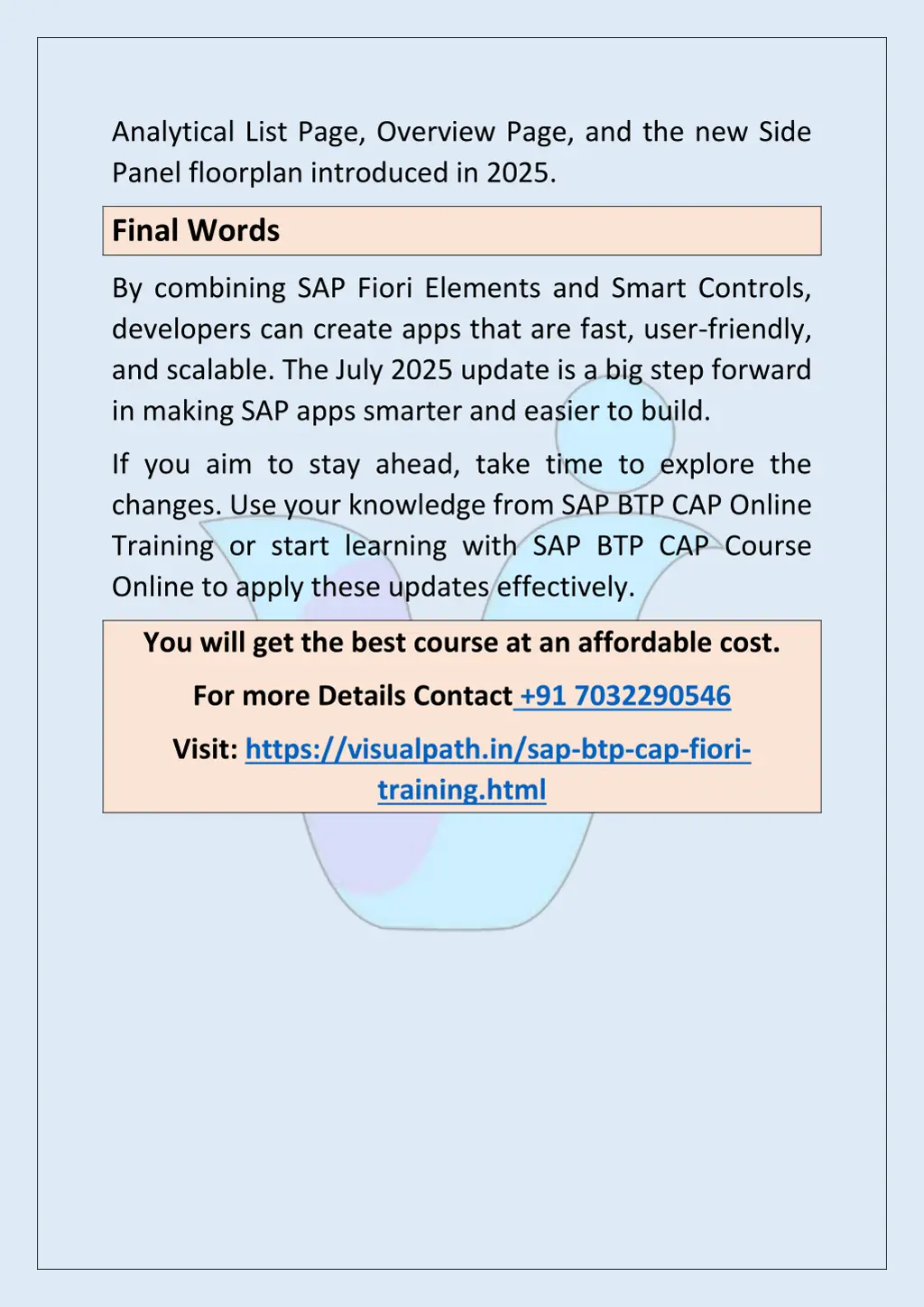 Analytical List Page, Overview Page, and the new Side Panel floorplan introduced in 2025.

Final Words

By combining SAP Fiori Elements and Smart Controls, developers can create apps that are fast, user-friendly, and scalable. The July 2025 update is a big step forward in making SAP apps smarter and easier to build.

If you aim to stay ahead, take time to explore the changes. Use your knowledge from SAP BTP CAP Online Training or start learning with SAP BTP CAP Course Online to apply these updates effectively.

You will get the best course at an affordable cost.

For more Details Contact +91 7032290546

Visit: https://visualpath.in/sap-btp-cap-fiori-training.html